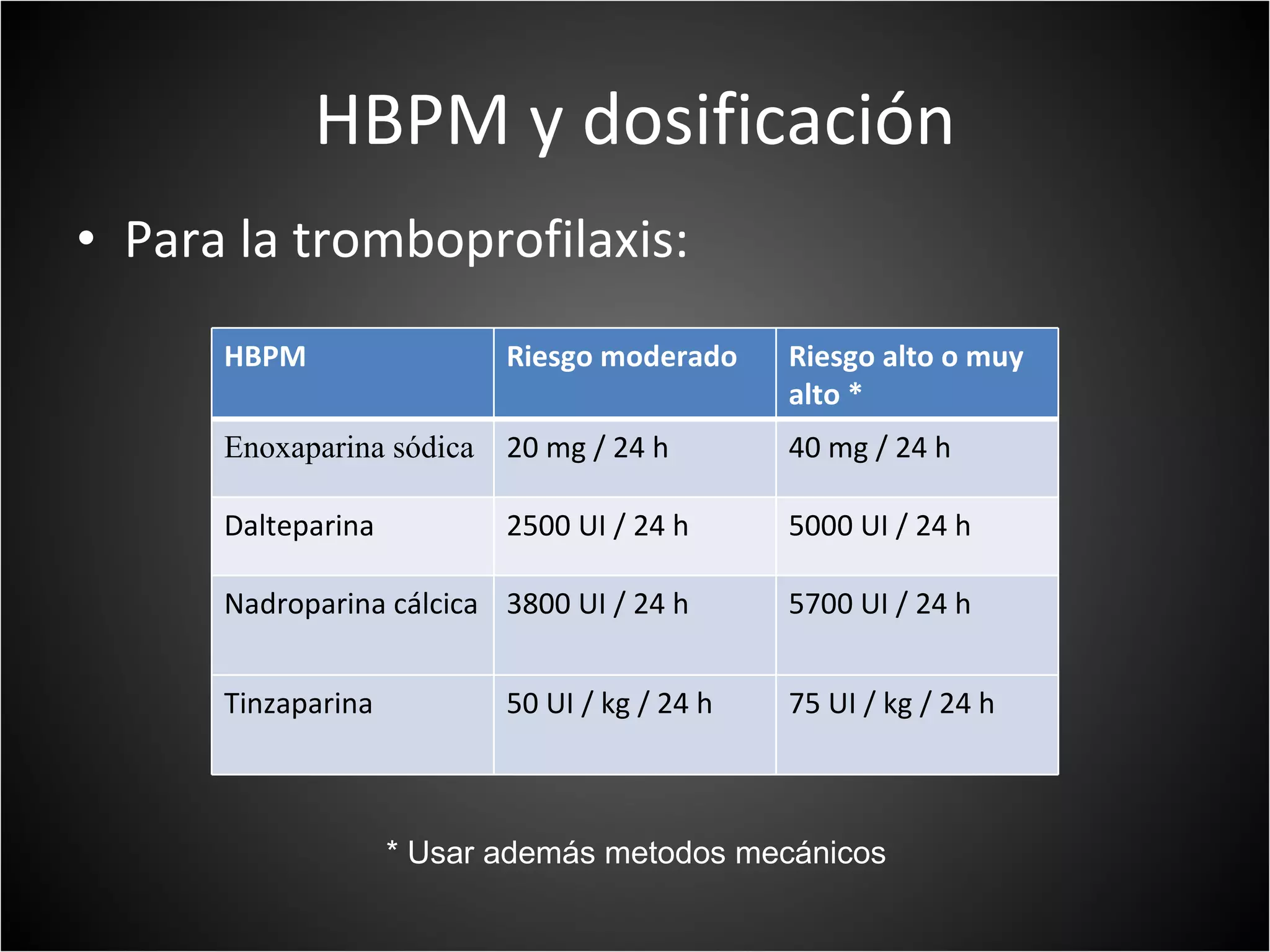 HBPM y dosificación

• Para la tromboprofilaxis:

| HBPM | Riesgo moderado | Riesgo alto o muy alto * |
|---|---|---|
| Enoxaparina sódica | 20 mg / 24 h | 40 mg / 24 h |
| Dalteparina | 2500 UI / 24 h | 5000 UI / 24 h |
| Nadroparina cálcica | 3800 UI / 24 h | 5700 UI / 24 h |
| Tinzaparina | 50 UI / kg / 24 h | 75 UI / kg / 24 h |

* Usar además metodos mecánicos